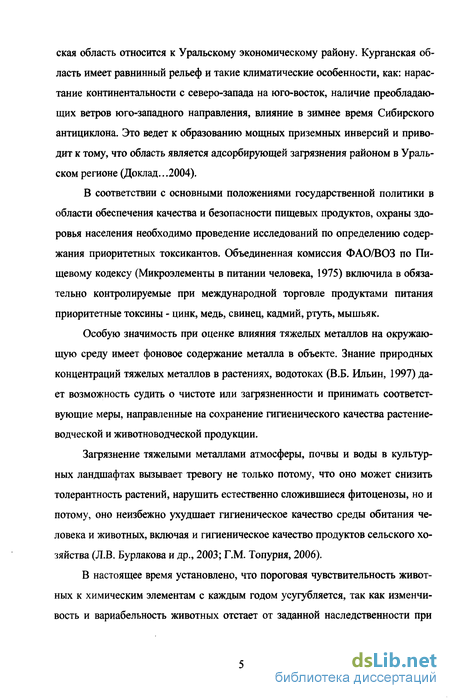 ская область относится к Уральскому экономическому району. Курганская область имеет равнинный рельеф и такие климатические особенности, как: нарастание континентальности с северо-запада на юго-восток, наличие преобладающих ветров юго-западного направления, влияние в зимнее время Сибирского антициклона. Это ведет к образованию мощных приземных инверсий и приводит к тому, что область является адсорбирующей загрязнения районом в Уральском регионе (Доклад…2004).

В соответствии с основными положениями государственной политики в области обеспечения качества и безопасности пищевых продуктов, охраны здоровья населения необходимо проведение исследований по определению содержания приоритетных токсикантов. Объединенная комиссия ФАО/ВОЗ по Пищевому кодексу (Микроэлементы в питании человека, 1975) включила в обязательно контролируемые при международной торговле продуктами питания приоритетные токсины - цинк, медь, свинец, кадмий, ртуть, мышьяк.

Особую значимость при оценке влияния тяжелых металлов на окружающую среду имеет фоновое содержание металла в объекте. Знание природных концентраций тяжелых металлов в растениях, водотоках (В.Б. Ильин, 1997) дает возможность судить о чистоте или загрязненности и принимать соответствующие меры, направленные на сохранение гигиенического качества растениеводческой и животноводческой продукции.

Загрязнение тяжелыми металлами атмосферы, почвы и воды в культурных ландшафтах вызывает тревогу не только потому, что оно может снизить толерантность растений, нарушить естественно сложившиеся фитоценозы, но и потому, оно неизбежно ухудшает гигиеническое качество среды обитания человека и животных, включая и гигиеническое качество продуктов сельского хозяйства (Л.В. Бурлакова и др., 2003; Г.М. Топурия, 2006).

В настоящее время установлено, что пороговая чувствительность животных к химическим элементам с каждым годом усугубляется, так как изменчивость и вариабельность животных отстает от заданной наследственности при

5

dsLib.net
библиотека диссертаций